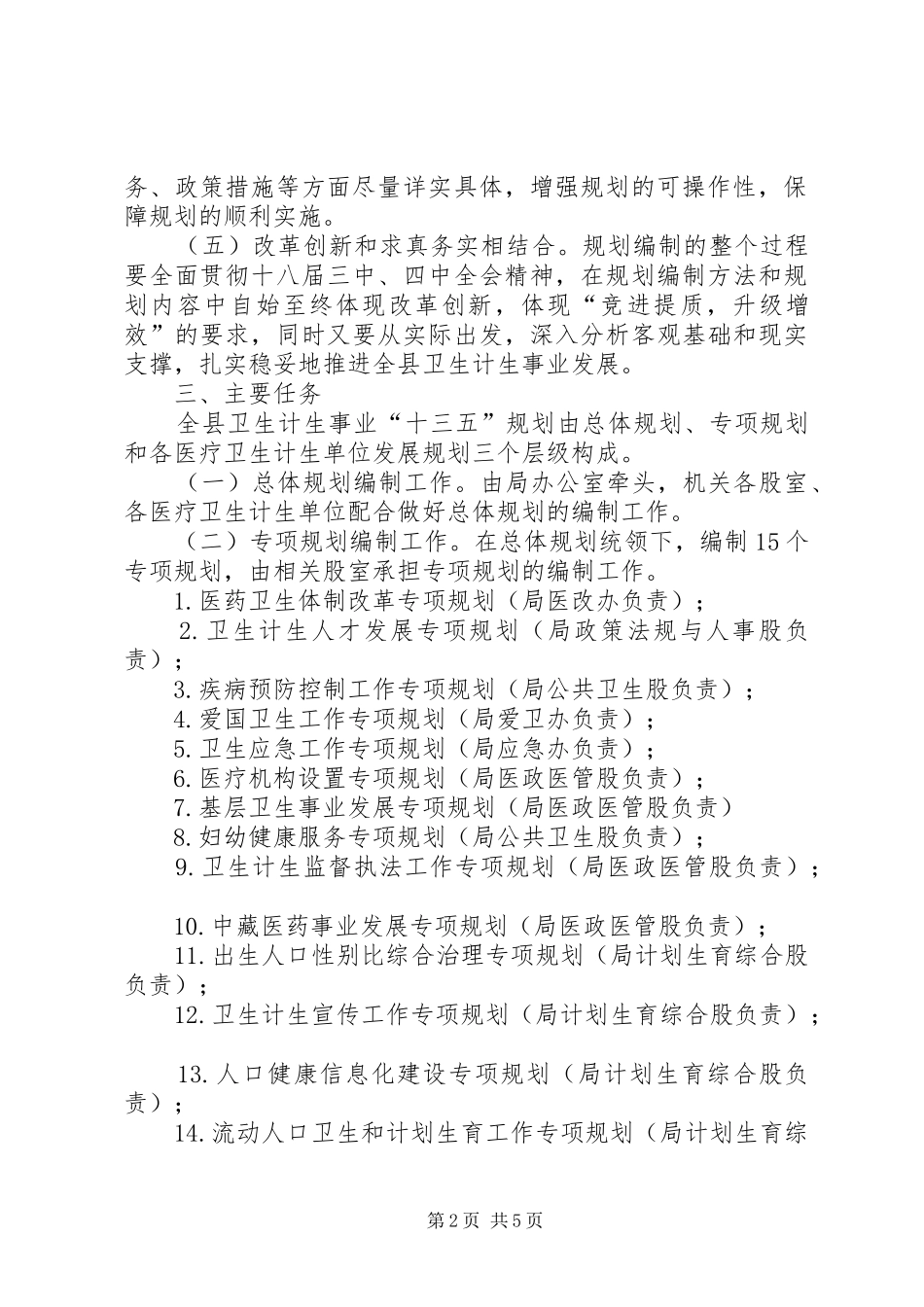 务、政策措施等方面尽量详实具体，增强规划的可操作性，保障规划的顺利实施。

（五）改革创新和求真务实相结合。规划编制的整个过程要全面贯彻十八届三中、四中全会精神，在规划编制方法和规划内容中自始至终体现改革创新，体现“竞进提质，升级增效”的要求，同时又要从实际出发，深入分析客观基础和现实支撑，扎实稳妥地推进全县卫生计生事业发展。

三、主要任务

全县卫生计生事业“十三五”规划由总体规划、专项规划和各医疗卫生计生单位发展规划三个层级构成。

（一）总体规划编制工作。由局办公室牵头，机关各股室、各医疗卫生计生单位配合做好总体规划的编制工作。

（二）专项规划编制工作。在总体规划统领下，编制15个专项规划，由相关股室承担专项规划的编制工作。

1.医药卫生体制改革专项规划（局医改办负责）；

2.卫生计生人才发展专项规划（局政策法规与人事股负责）；

3.疾病预防控制工作专项规划（局公共卫生股负责）；

4.爱国卫生工作专项规划（局爱卫办负责）；

5.卫生应急工作专项规划（局应急办负责）；

6.医疗机构设置专项规划（局医政医管股负责）；

7.基层卫生事业发展专项规划（局医政医管股负责）

8.妇幼健康服务专项规划（局公共卫生股负责）；

9.卫生计生监督执法工作专项规划（局医政医管股负责）；

10.中藏医药事业发展专项规划（局医政医管股负责）；

11.出生人口性别比综合治理专项规划（局计划生育综合股负责）；

12.卫生计生宣传工作专项规划（局计划生育综合股负责）；

13.人口健康信息化建设专项规划（局计划生育综合股负责）；

14.流动人口卫生和计划生育工作专项规划（局计划生育综

第2页 共5页